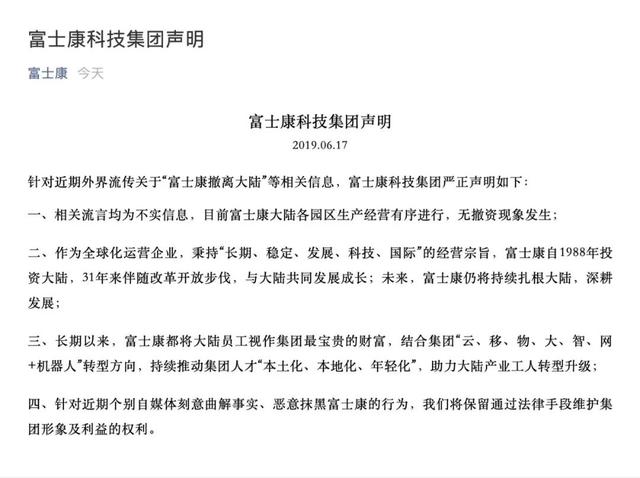 富士康科技集团声明

富士康 今天

富士康科技集团声明

2019.06.17

针对近期外界流传关于“富士康撤离大陆”等相关信息，富士康科技集团严正声明如下：

一、相关流言均为不实信息，目前富士康大陆各园区生产经营有序进行，无撤资现象发生；

二、作为全球化运营企业，秉持“长期、稳定、发展、科技、国际”的经营宗旨，富士康自1988年投资大陆，31年来伴随改革开放步伐，与大陆共同发展成长；未来，富士康仍将持续扎根大陆，深耕发展；

三、长期以来，富士康都将大陆员工视作集团最宝贵的财富，结合集团“云、移、物、大、智、网+机器人”转型方向，持续推动集团人才“本土化、本地化、年轻化”，助力大陆产业工人转型升级；

四、针对近期个别自媒体刻意曲解事实、恶意抹黑富士康的行为，我们将保留通过法律手段维护集团形象及利益的权利。